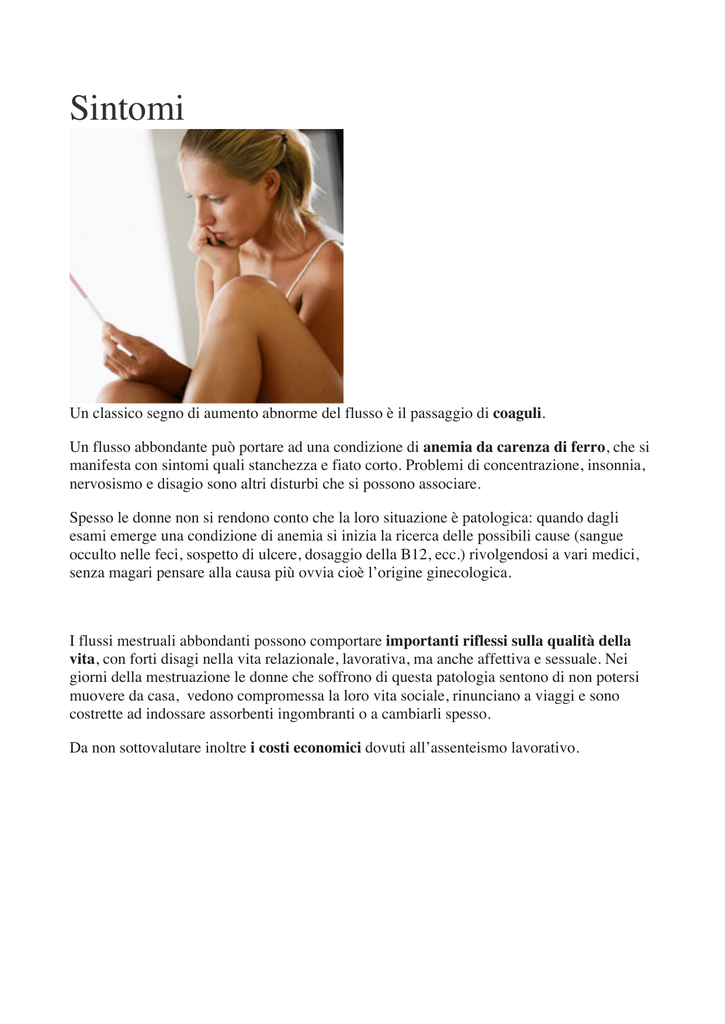 Sintomi

Un classico segno di aumento abnorme del flusso è il passaggio di coaguli.

Un flusso abbondante può portare ad una condizione di anemia da carenza di ferro, che si manifesta con sintomi quali stanchezza e fiato corto. Problemi di concentrazione, insonnia, nervosismo e disagio sono altri disturbi che si possono associare.

Spesso le donne non si rendono conto che la loro situazione è patologica: quando dagli esami emerge una condizione di anemia si inizia la ricerca delle possibili cause (sangue occulto nelle feci, sospetto di ulcere, dosaggio della B12, ecc.) rivolgendosi a vari medici, senza magari pensare alla causa più ovvia cioè l'origine ginecologica.

I flussi mestruali abbondanti possono comportare importanti riflessi sulla qualità della vita, con forti disagi nella vita relazionale, lavorativa, ma anche affettiva e sessuale. Nei giorni della mestruazione le donne che soffrono di questa patologia sentono di non potersi muovere da casa, vedono compromessa la loro vita sociale, rinunciano a viaggi e sono costrette ad indossare assorbenti ingombranti o a cambiarli spesso.

Da non sottovalutare inoltre i costi economici dovuti all'assenteismo lavorativo.